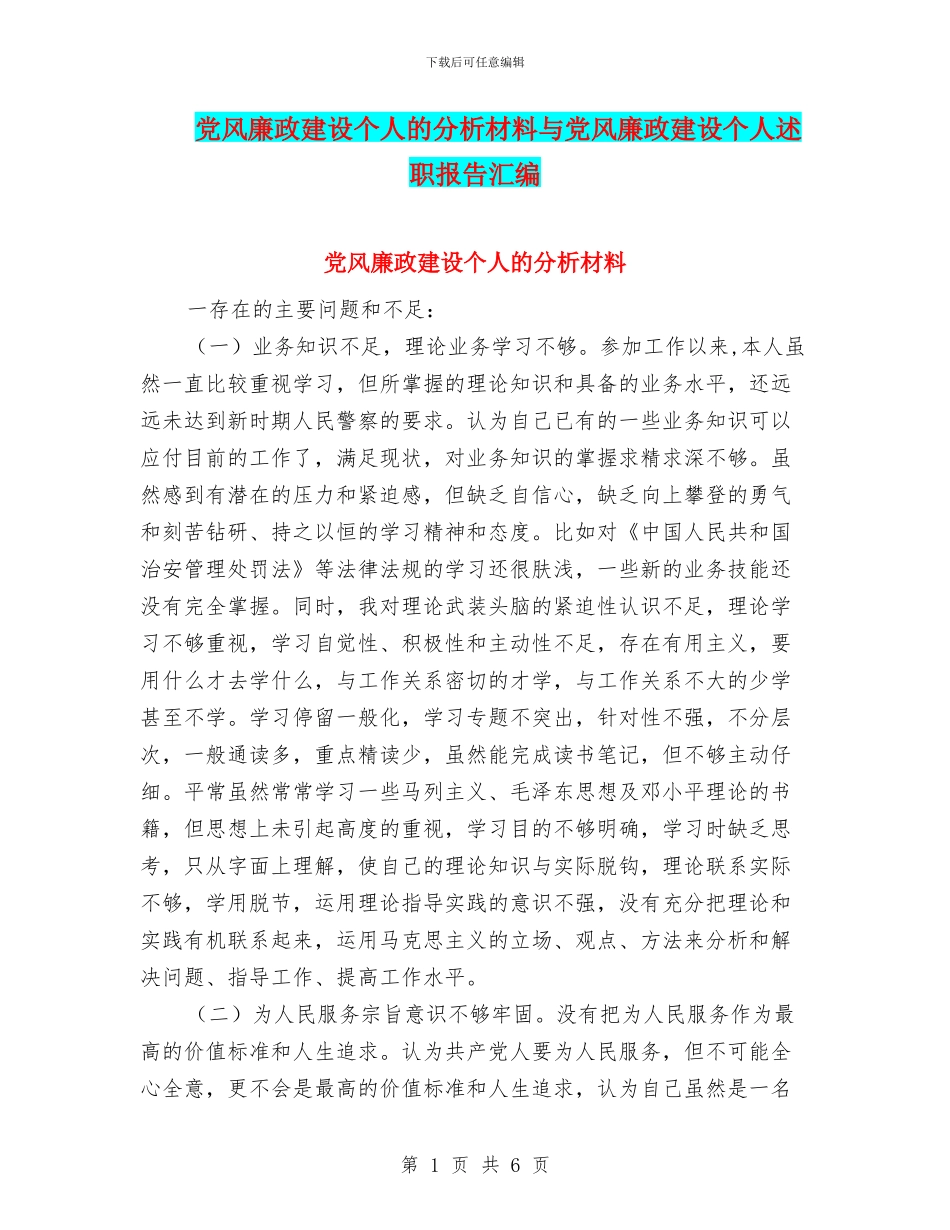 下载后可任意编辑

党风廉政建设个人的分析材料与党风廉政建设个人述职报告汇编

党风廉政建设个人的分析材料

一存在的主要问题和不足:

（一）业务知识不足，理论业务学习不够。参加工作以来,本人虽然一直比较重视学习，但所掌握的理论知识和具备的业务水平，还远远未达到新时期人民警察的要求。认为自己已有的一些业务知识可以应付目前的工作了，满足现状，对业务知识的掌握求精求深不够。虽然感到有潜在的压力和紧迫感，但缺乏自信心，缺乏向上攀登的勇气和刻苦钻研、持之以恒的学习精神和态度。比如对《中国人民共和国治安管理处罚法》等法律法规的学习还很肤浅，一些新的业务技能还没有完全掌握。同时，我对理论武装头脑的紧迫性认识不足，理论学习不够重视，学习自觉性、积极性和主动性不足，存在有用主义，要用什么才去学什么，与工作关系密切的才学，与工作关系不大的少学甚至不学。学习停留一般化，学习专题不突出，针对性不强，不分层次，一般通读多，重点精读少，虽然能完成读书笔记，但不够主动仔细。平常虽然常常学习一些马列主义、毛泽东思想及邓小平理论的书籍，但思想上未引起高度的重视，学习目的不够明确，学习时缺乏思考，只从字面上理解，使自己的理论知识与实际脱钩，理论联系实际不够，学用脱节，运用理论指导实践的意识不强，没有充分把理论和实践有机联系起来，运用马克思主义的立场、观点、方法来分析和解决问题、指导工作、提高工作水平。

（二）为人民服务宗旨意识不够牢固。没有把为人民服务作为最高的价值标准和人生追求。认为共产党人要为人民服务，但不可能全心全意，更不会是最高的价值标准和人生追求，认为自己虽然是一名

第 1 页 共 6 页